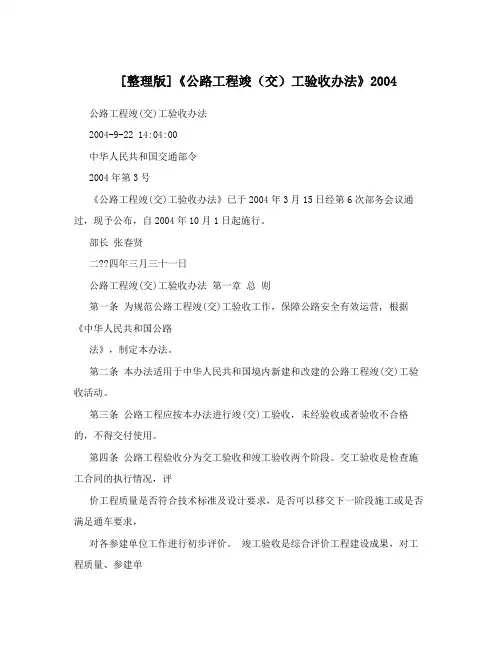 [整理版]《公路工程竣（交）工验收办法》2004

公路工程竣(交)工验收办法

2004-9-22 14:04:00

中华人民共和国交通部令

2004年第3号

《公路工程竣(交)工验收办法》已于2004年3月15日经第6次部务会议通过，现予公布，自2004年10月1日起施行。

部长 张春贤

二??四年三月三十一日

公路工程竣(交)工验收办法 第一章 总 则

第一条 为规范公路工程竣(交)工验收工作，保障公路安全有效运营，根据《中华人民共和国公路

法》，制定本办法。

第二条 本办法适用于中华人民共和国境内新建和改建的公路工程竣(交)工验收活动。

第三条 公路工程应按本办法进行竣(交)工验收，未经验收或者验收不合格的，不得交付使用。

第四条 公路工程验收分为交工验收和竣工验收两个阶段。交工验收是检查施工合同的执行情况，评

价工程质量是否符合技术标准及设计要求，是否可以移交下一阶段施工或是否满足通车要求，

对各参建单位工作进行初步评价。 竣工验收是综合评价工程建设成果，对工程质量、参建单